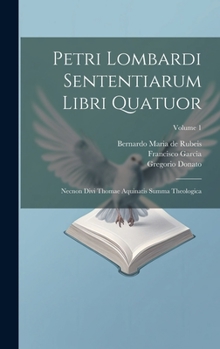 Petri Lombardi Sententiarum Libri Quatuor

Volume 1

Bernardo Maria de Rubeis
Francisco Garcia
Gregorio Donato

Necnon Divi Thomae Aquinatis Summa Theologica